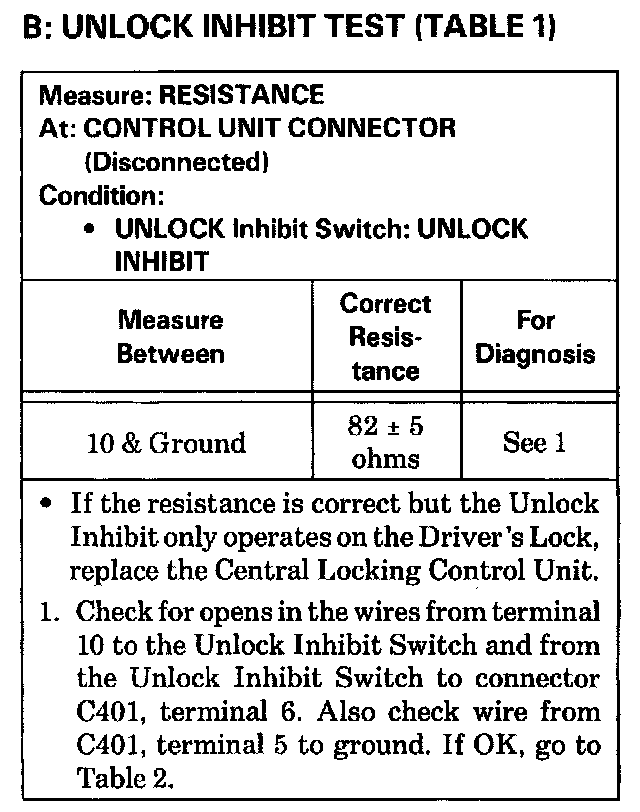 B: UNLOCK INHIBIT TEST (TABLE 1)

Measure: RESISTANCE
At: CONTROL UNIT CONNECTOR
(Disconnected)
Condition:
• UNLOCK Inhibit Switch: UNLOCK INHIBIT

| Measure Between | Correct Resistance | For Diagnosis |
|---|---|---|
| 10 & Ground | 82 ± 5 ohms | See 1 |

• If the resistance is correct but the Unlock Inhibit only operates on the Driver's Lock, replace the Central Locking Control Unit.

1. Check for opens in the wires from terminal 10 to the Unlock Inhibit Switch and from the Unlock Inhibit Switch to connector C401, terminal 6. Also check wire from C401, terminal 5 to ground. If OK, go to Table 2.